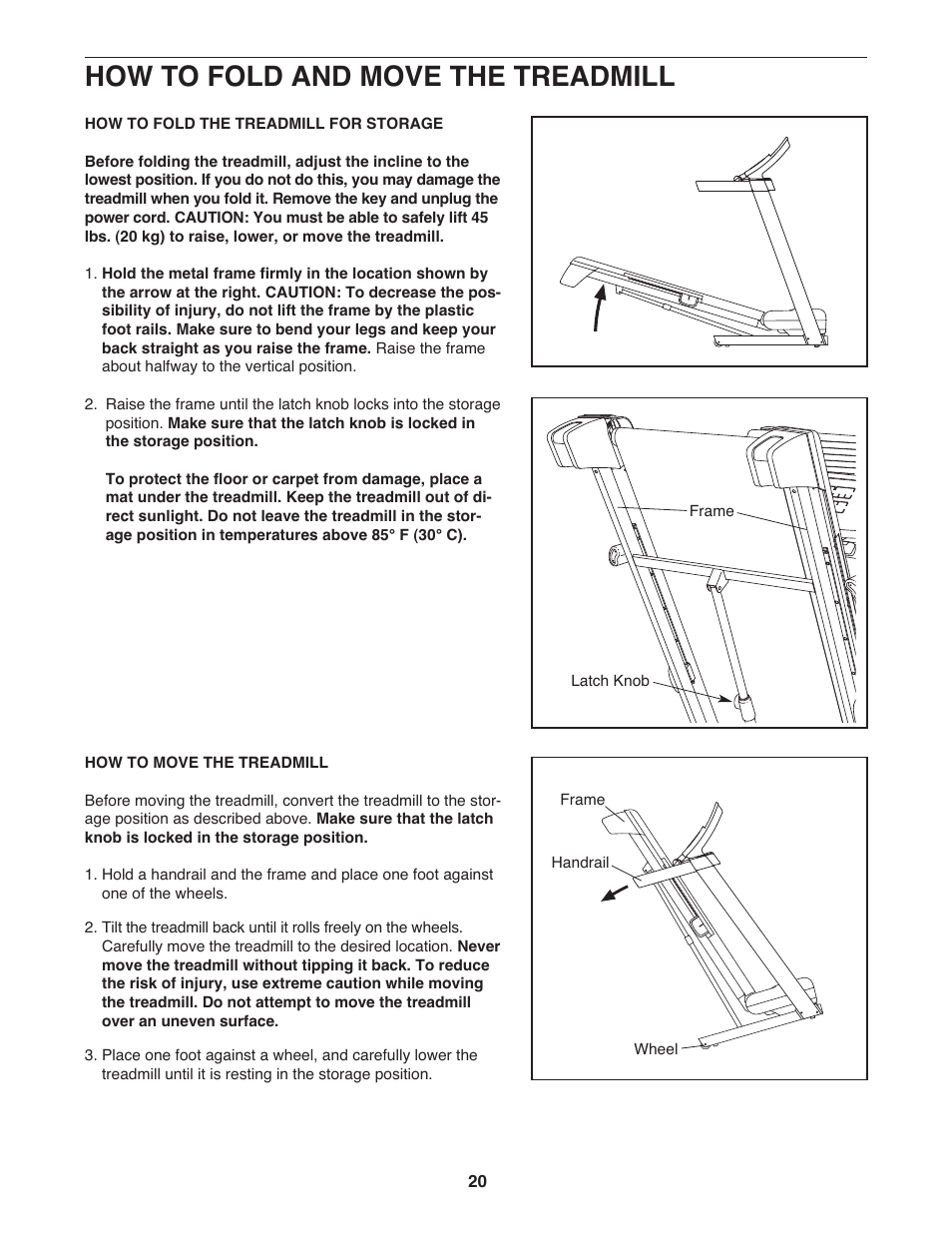 HOW TO FOLD AND MOVE THE TREADMILL

HOW TO FOLD THE TREADMILL FOR STORAGE

Before folding the treadmill, adjust the incline to the lowest position. If you do not do this, you may damage the treadmill when you fold it. Remove the key and unplug the power cord. CAUTION: You must be able to safely lift 45 lbs. (20 kg) to raise, lower, or move the treadmill.

1. Hold the metal frame firmly in the location shown by the arrow at the right. CAUTION: To decrease the possibility of injury, do not lift the frame by the plastic foot rails. Make sure to bend your legs and keep your back straight as you raise the frame. Raise the frame about halfway to the vertical position.

2. Raise the frame until the latch knob locks into the storage position. Make sure that the latch knob is locked in the storage position.

To protect the floor or carpet from damage, place a mat under the treadmill. Keep the treadmill out of direct sunlight. Do not leave the treadmill in the storage position in temperatures above 85° F (30° C).

Frame

Latch Knob

HOW TO MOVE THE TREADMILL

Before moving the treadmill, convert the treadmill to the storage position as described above. Make sure that the latch knob is locked in the storage position.

1. Hold a handrail and the frame and place one foot against one of the wheels.

2. Tilt the treadmill back until it rolls freely on the wheels. Carefully move the treadmill to the desired location. Never move the treadmill without tipping it back. To reduce the risk of injury, use extreme caution while moving the treadmill. Do not attempt to move the treadmill over an uneven surface.

3. Place one foot against a wheel, and carefully lower the treadmill until it is resting in the storage position.

Frame

Handrail

Wheel

20